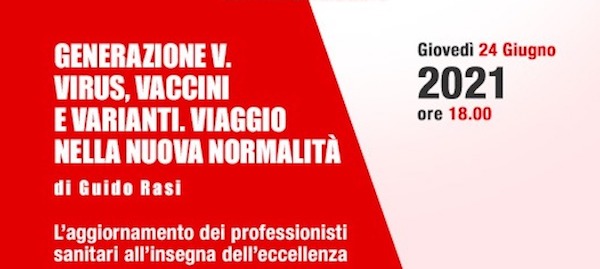 GENERAZIONE V.
VIRUS, VACCINI
E VARIANTI. VIAGGIO
NELLA NUOVA NORMALITÀ

di Guido Rasi

L'aggiornamento dei professionisti sanitari all'insegna dell'eccellenza

Giovedì 24 Giugno
2021
ore 18.00